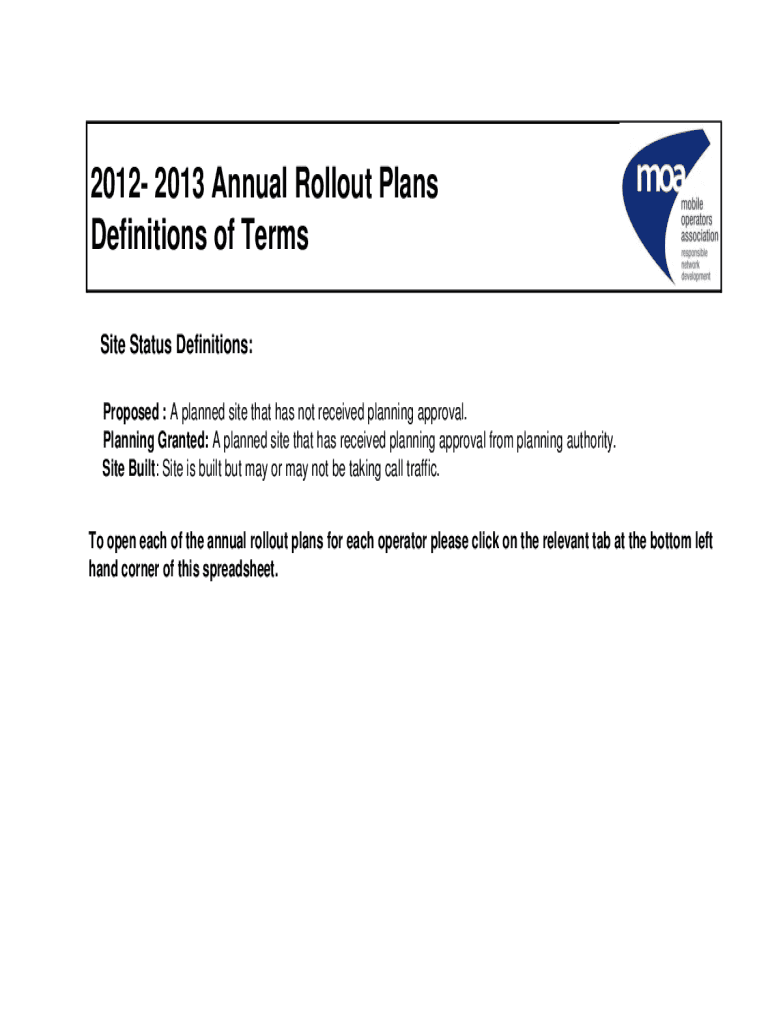 2012- 2013 Annual Rollout Plans
Definitions of Terms

moa
mobile operators association
responsible network development

Site Status Definitions:

Proposed : A planned site that has not received planning approval.
Planning Granted: A planned site that has received planning approval from planning authority.
Site Built: Site is built but may or may not be taking call traffic.

To open each of the annual rollout plans for each operator please click on the relevant tab at the bottom left hand corner of this spreadsheet.